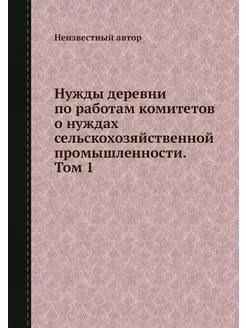 Неизвестный автор

Нужды деревни по работам комитетов о нуждах сельскохозяйственной промышленности. Том 1